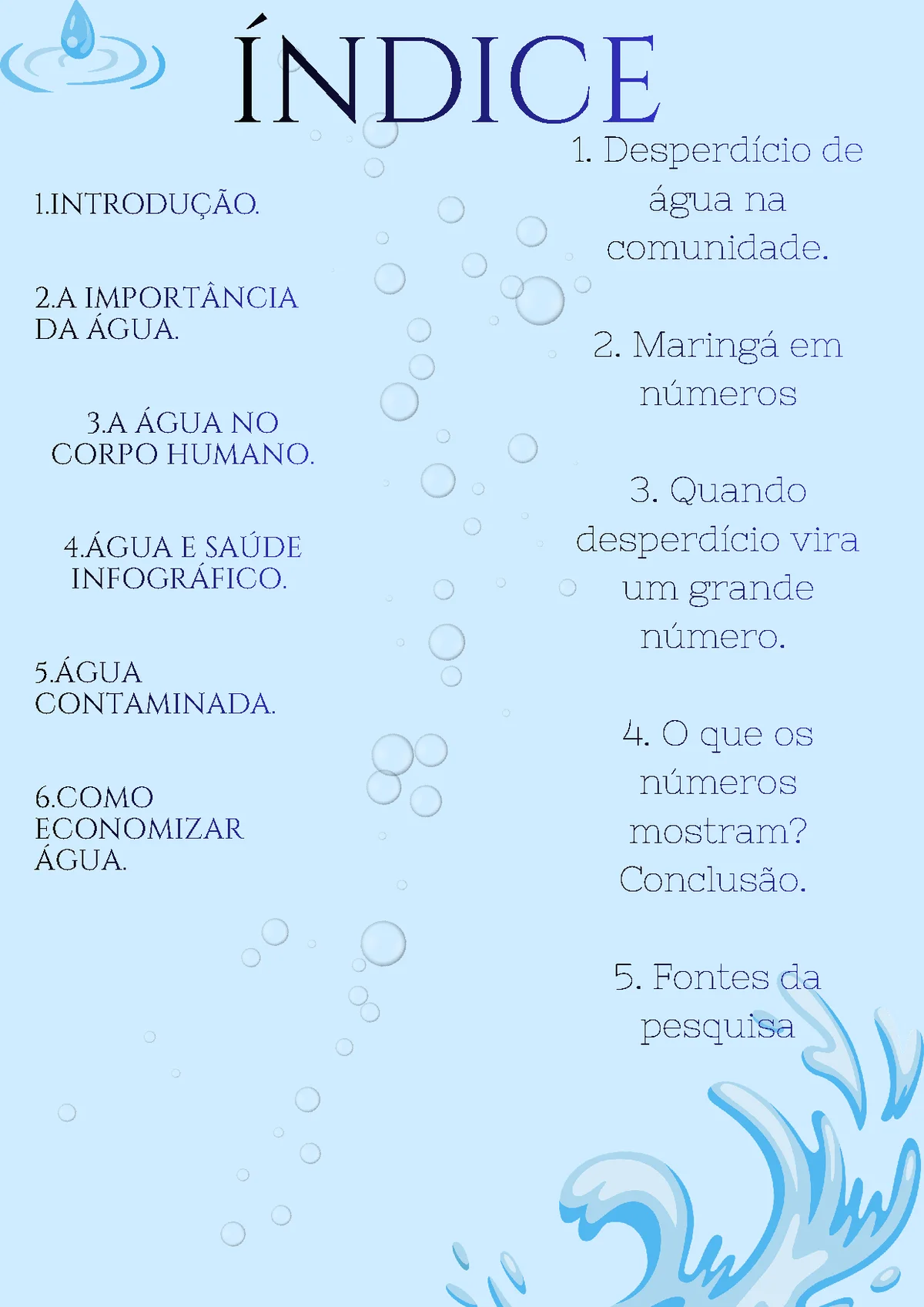 ÍNDICE

1.INTRODUÇÃO.

2.A IMPORTÂNCIA DA ÁGUA.

3.A ÁGUA NO CORPO HUMANO.

4.ÁGUA E SAÚDE INFOGRÁFICO.

5.ÁGUA CONTAMINADA.

6.COMO ECONOMIZAR ÁGUA.

1. Desperdício de água na comunidade.

2. Maringá em números

3. Quando desperdício vira um grande número.

4. O que os números mostram? Conclusão.

5. Fontes da pesquisa